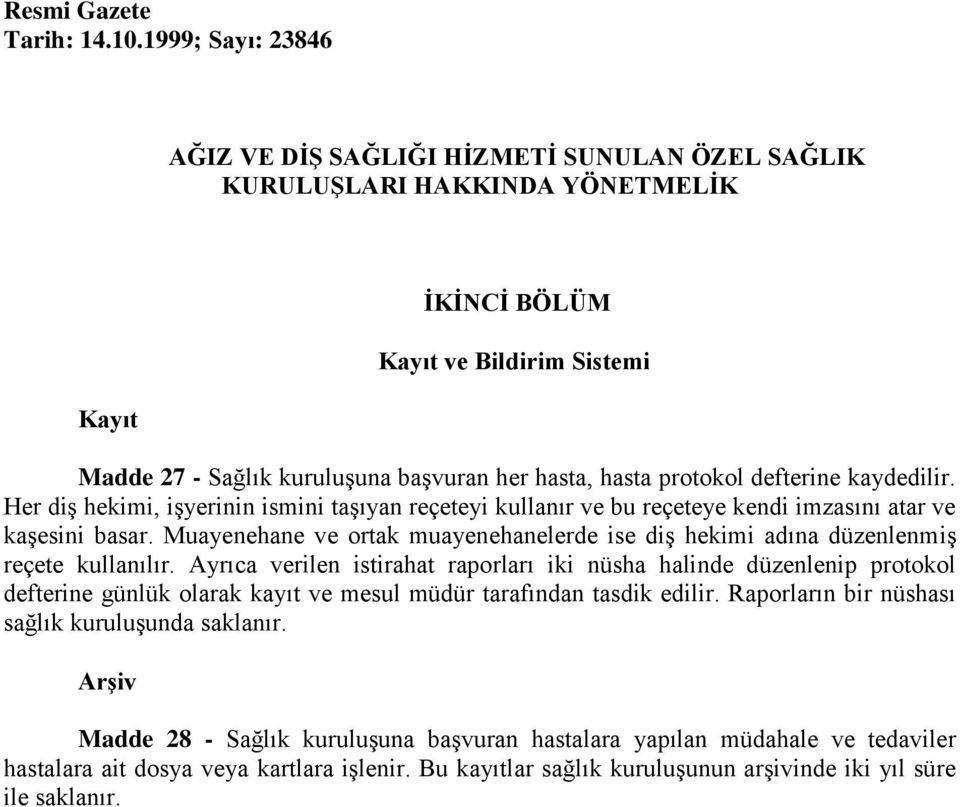 Resmi Gazete
Tarih: 14.10.1999; Sayı: 23846

AĞIZ VE DİŞ SAĞLIĞI HİZMETİ SUNULAN ÖZEL SAĞLIK KURULUŞLARI HAKKINDA YÖNETMELİK

İKİNCİ BÖLÜM
Kayıt ve Bildirim Sistemi

Kayıt

Madde 27 - Sağlık kuruluşuna başvuran her hasta, hasta protokol defterine kaydedilir. Her diş hekimi, işyerinin ismini taşıyan reçeteyi kullanır ve bu reçeteye kendi imzasını atar ve kaşesini basar. Muayenehane ve ortak muayenehanelerde ise diş hekimi adına düzenlenmiş reçete kullanılır. Ayrıca verilen istirahat raporları iki nüsha halinde düzenlenip protokol defterine günlük olarak kayıt ve mesul müdür tarafından tasdik edilir. Raporların bir nüshası sağlık kuruluşunda saklanır.

Arşiv

Madde 28 - Sağlık kuruluşuna başvuran hastalara yapılan müdahale ve tedaviler hastalara ait dosya veya kartlara işlenir. Bu kayıtlar sağlık kuruluşunun arşivinde iki yıl süre ile saklanır.